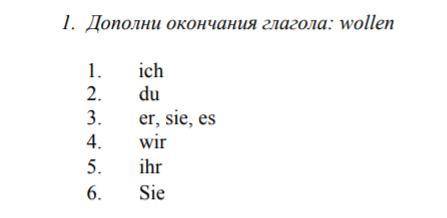 1. Дополни окончания глагола: wollen

1. ich
2. du
3. er, sie, es
4. wir
5. ihr
6. Sie